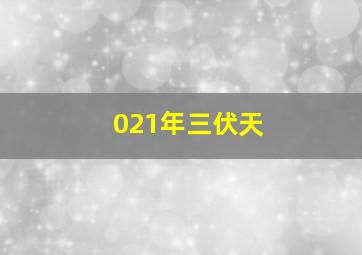 021年三伏天